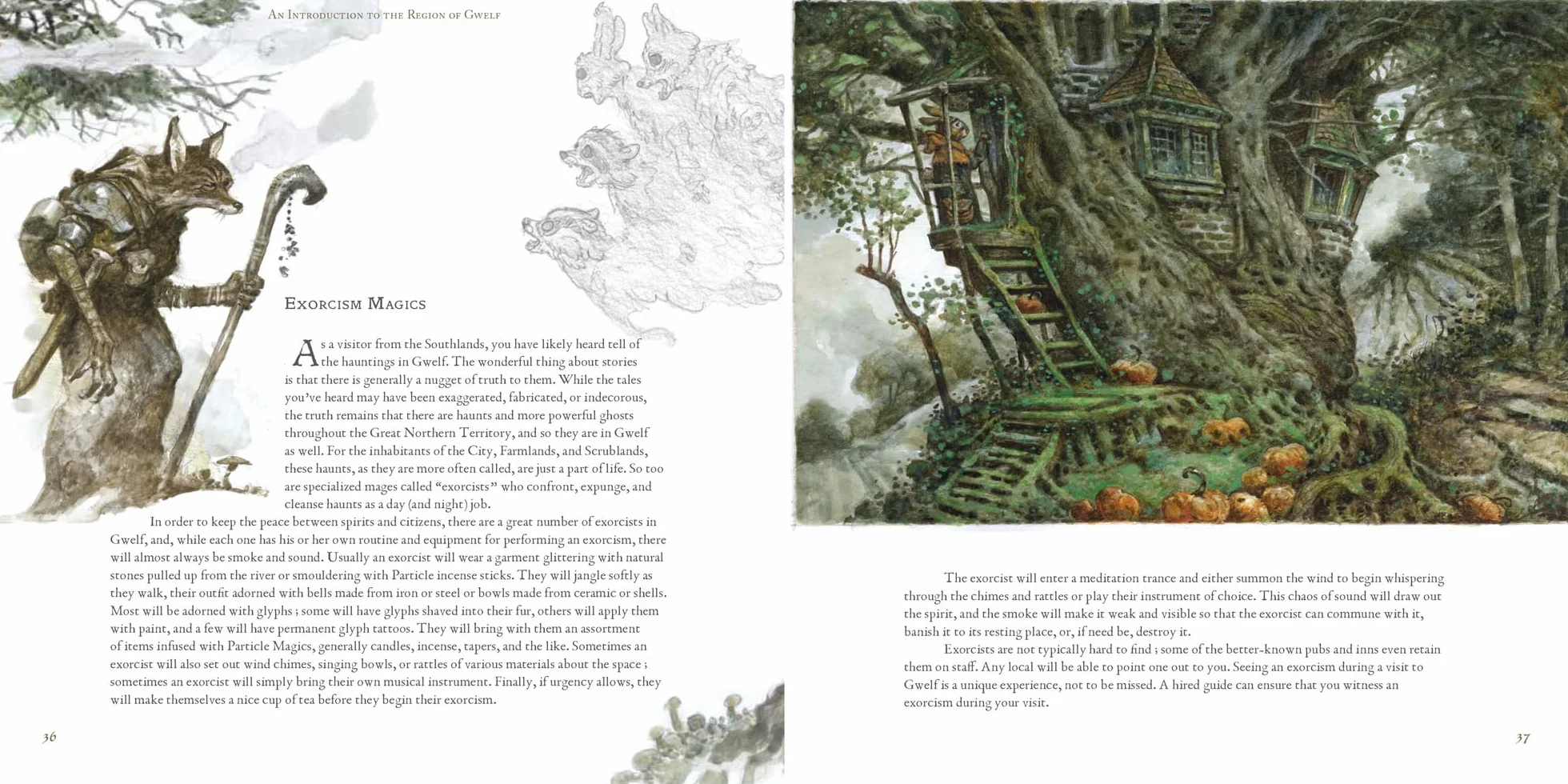 An Introduction to the Region of Gwelf

Exorcism Magics

As a visitor from the Southlands, you have likely heard tell of the hauntings in Gwelf. The wonderful thing about stories is that there is generally a nugget of truth to them. While the tales you've heard may have been exaggerated, fabricated, or indecorous, the truth remains that there are haunts and more powerful ghosts throughout the Great Northern Territory, and so they are in Gwelf as well. For the inhabitants of the City, Farmlands, and Scrublands, these haunts, as they are more often called, are just a part of life. So too are specialized mages called "exorcists" who confront, expunge, and cleanse haunts as a day (and night) job.

In order to keep the peace between spirits and citizens, there are a great number of exorcists in Gwelf, and, while each one has his or her own routine and equipment for performing an exorcism, there will almost always be smoke and sound. Usually an exorcist will wear a garment glittering with natural stones pulled up from the river or smouldering with Particle incense sticks. They will jangle softly as they walk, their outfit adorned with bells made from iron or steel or bowls made from ceramic or shells. Most will be adorned with glyphs ; some will have glyphs shaved into their fur, others will apply them with paint, and a few will have permanent glyph tattoos. They will bring with them an assortment of items infused with Particle Magics, generally candles, incense, tapers, and the like. Sometimes an exorcist will also set out wind chimes, singing bowls, or rattles of various materials about the space ; sometimes an exorcist will simply bring their own musical instrument. Finally, if urgency allows, they will make themselves a nice cup of tea before they begin their exorcism.

36

The exorcist will enter a meditation trance and either summon the wind to begin whispering through the chimes and rattles or play their instrument of choice. This chaos of sound will draw out the spirit, and the smoke will make it weak and visible so that the exorcist can commune with it, banish it to its resting place, or, if need be, destroy it.

Exorcists are not typically hard to find ; some of the better-known pubs and inns even retain them on staff. Any local will be able to point one out to you. Seeing an exorcism during a visit to Gwelf is a unique experience, not to be missed. A hired guide can ensure that you witness an exorcism during your visit.

37